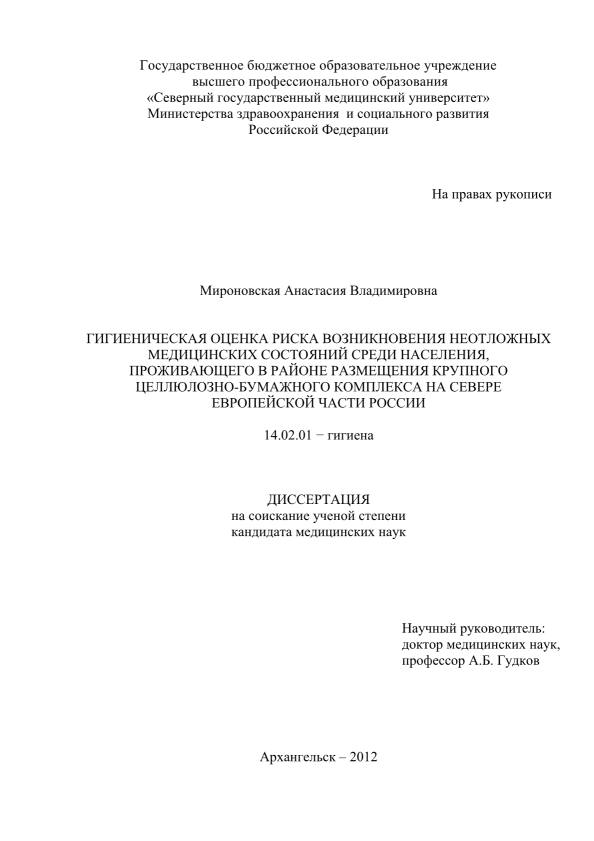 Государственное бюджетное образовательное учреждение
высшего профессионального образования
«Северный государственный медицинский университет»
Министерства здравоохранения и социального развития
Российской Федерации

На правах рукописи

Мироновская Анастасия Владимировна

ГИГИЕНИЧЕСКАЯ ОЦЕНКА РИСКА ВОЗНИКНОВЕНИЯ НЕОТЛОЖНЫХ МЕДИЦИНСКИХ СОСТОЯНИЙ СРЕДИ НАСЕЛЕНИЯ, ПРОЖИВАЮЩЕГО В РАЙОНЕ РАЗМЕЩЕНИЯ КРУПНОГО ЦЕЛЛЮЛОЗНО-БУМАЖНОГО КОМПЛЕКСА НА СЕВЕРЕ ЕВРОПЕЙСКОЙ ЧАСТИ РОССИИ

14.02.01 − гигиена

ДИССЕРТАЦИЯ
на соискание ученой степени
кандидата медицинских наук

Научный руководитель:
доктор медицинских наук,
профессор А.Б. Гудков

Архангельск – 2012